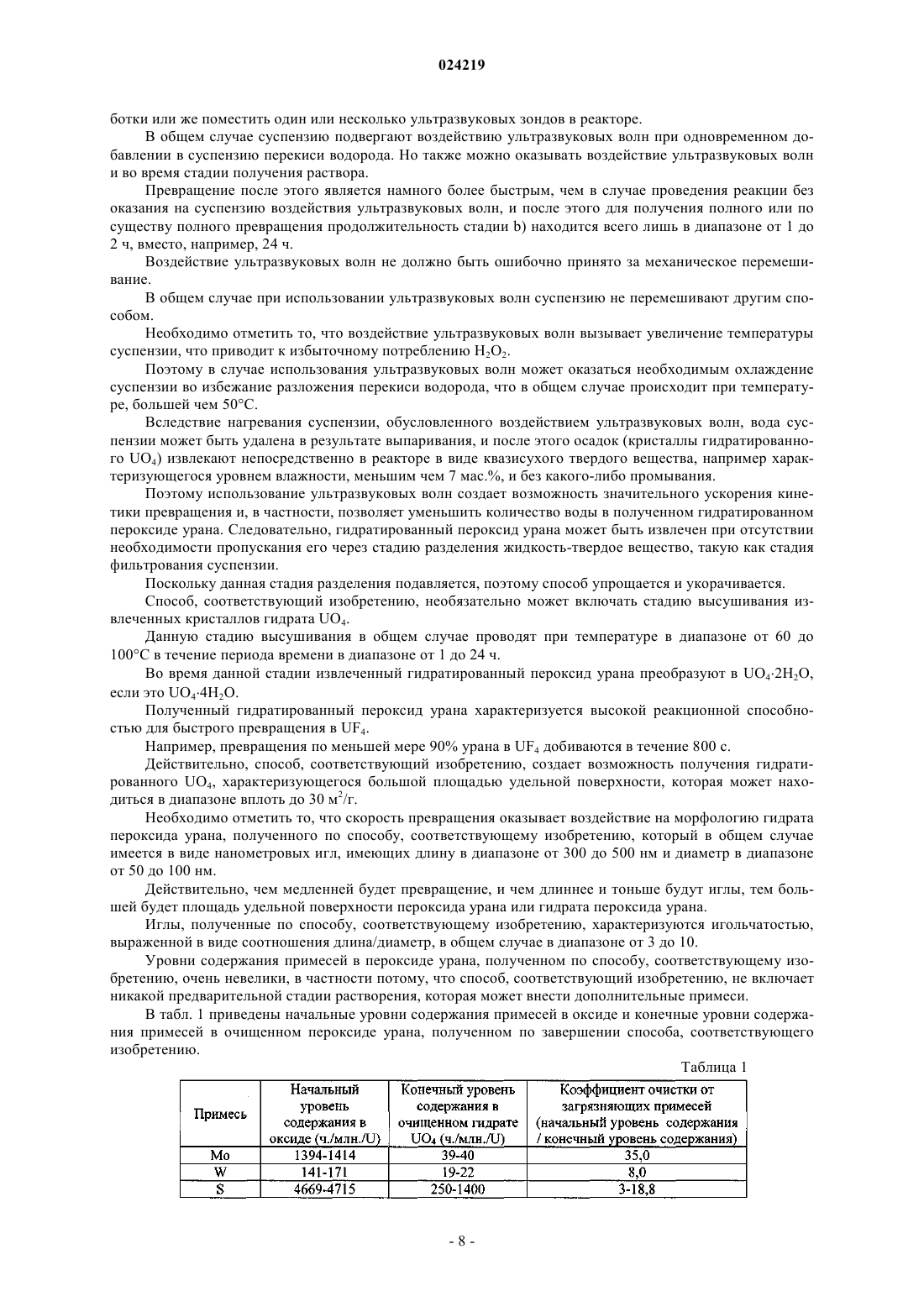 024219

ботки или же поместить один или несколько ультразвуковых зондов в реакторе.

В общем случае суспензию подвергают воздействию ультразвуковых волн при одновременном добавлении в суспензию перекиси водорода. Но также можно оказывать воздействие ультразвуковых волн и во время стадии получения раствора.

Превращение после этого является намного более быстрым, чем в случае проведения реакции без оказания на суспензию воздействия ультразвуковых волн, и после этого для получения полного или по существу полного превращения продолжительность стадии b) находится всего лишь в диапазоне от 1 до 2 ч, вместо, например, 24 ч.

Воздействие ультразвуковых волн не должно быть ошибочно принято за механическое перемешивание.

В общем случае при использовании ультразвуковых волн суспензию не перемешивают другим способом.

Необходимо отметить то, что воздействие ультразвуковых волн вызывает увеличение температуры суспензии, что приводит к избыточному потреблению $H_2O_2$.

Поэтому в случае использования ультразвуковых волн может оказаться необходимым охлаждение суспензии во избежание разложения перекиси водорода, что в общем случае происходит при температуре, большей чем 50°C.

Вследствие нагревания суспензии, обусловленного воздействием ультразвуковых волн, вода суспензии может быть удалена в результате выпаривания, и после этого осадок (кристаллы гидратированного $UO_4$) извлекают непосредственно в реакторе в виде квазисухого твердого вещества, например характеризующегося уровнем влажности, меньшим чем 7 мас.%, и без какого-либо промывания.

Поэтому использование ультразвуковых волн создает возможность значительного ускорения кинетики превращения и, в частности, позволяет уменьшить количество воды в полученном гидратированном пероксиде урана. Следовательно, гидратированный пероксид урана может быть извлечен при отсутствии необходимости пропускания его через стадию разделения жидкость-твердое вещество, такую как стадия фильтрования суспензии.

Поскольку данная стадия разделения подавляется, поэтому способ упрощается и укорачивается.

Способ, соответствующий изобретению, необязательно может включать стадию высушивания извлеченных кристаллов гидрата $UO_4$.

Данную стадию высушивания в общем случае проводят при температуре в диапазоне от 60 до 100°C в течение периода времени в диапазоне от 1 до 24 ч.

Во время данной стадии извлеченный гидратированный пероксид урана преобразуют в $UO_4 \cdot 2H_2O$, если это $UO_4 \cdot 4H_2O$.

Полученный гидратированный пероксид урана характеризуется высокой реакционной способностью для быстрого превращения в $UF_4$.

Например, превращения по меньшей мере 90% урана в $UF_4$ добиваются в течение 800 с.

Действительно, способ, соответствующий изобретению, создает возможность получения гидратированного $UO_4$, характеризующегося большой площадью удельной поверхности, которая может находиться в диапазоне вплоть до 30 $м^2$/г.

Необходимо отметить то, что скорость превращения оказывает воздействие на морфологию гидрата пероксида урана, полученного по способу, соответствующему изобретению, который в общем случае имеется в виде нанометровых игл, имеющих длину в диапазоне от 300 до 500 нм и диаметр в диапазоне от 50 до 100 нм.

Действительно, чем медленней будет превращение, и чем длиннее и тоньше будут иглы, тем большей будет площадь удельной поверхности пероксида урана или гидрата пероксида урана.

Иглы, полученные по способу, соответствующему изобретению, характеризуются игольчатостью, выраженной в виде соотношения длина/диаметр, в общем случае в диапазоне от 3 до 10.

Уровни содержания примесей в пероксиде урана, полученном по способу, соответствующему изобретению, очень невелики, в частности потому, что способ, соответствующий изобретению, не включает никакой предварительной стадии растворения, которая может внести дополнительные примеси.

В табл. 1 приведены начальные уровни содержания примесей в оксиде и конечные уровни содержания примесей в очищенном пероксиде урана, полученном по завершении способа, соответствующего изобретению.

Таблица 1

| Примесь | Начальный уровень содержания в оксиде (ч./млн./U) | Конечный уровень содержания в очищенном гидрате $UO_4$ (ч./млн./U) | Коэффициент очистки от загрязняющих примесей (начальный уровень содержания / конечный уровень содержания) |
|---|---|---|---|
| Mo | 1394-1414 | 39-40 | 35,0 |
| W | 141-171 | 19-22 | 8,0 |
| S | 4669-4715 | 250-1400 | 3-18,8 |

- 8 -